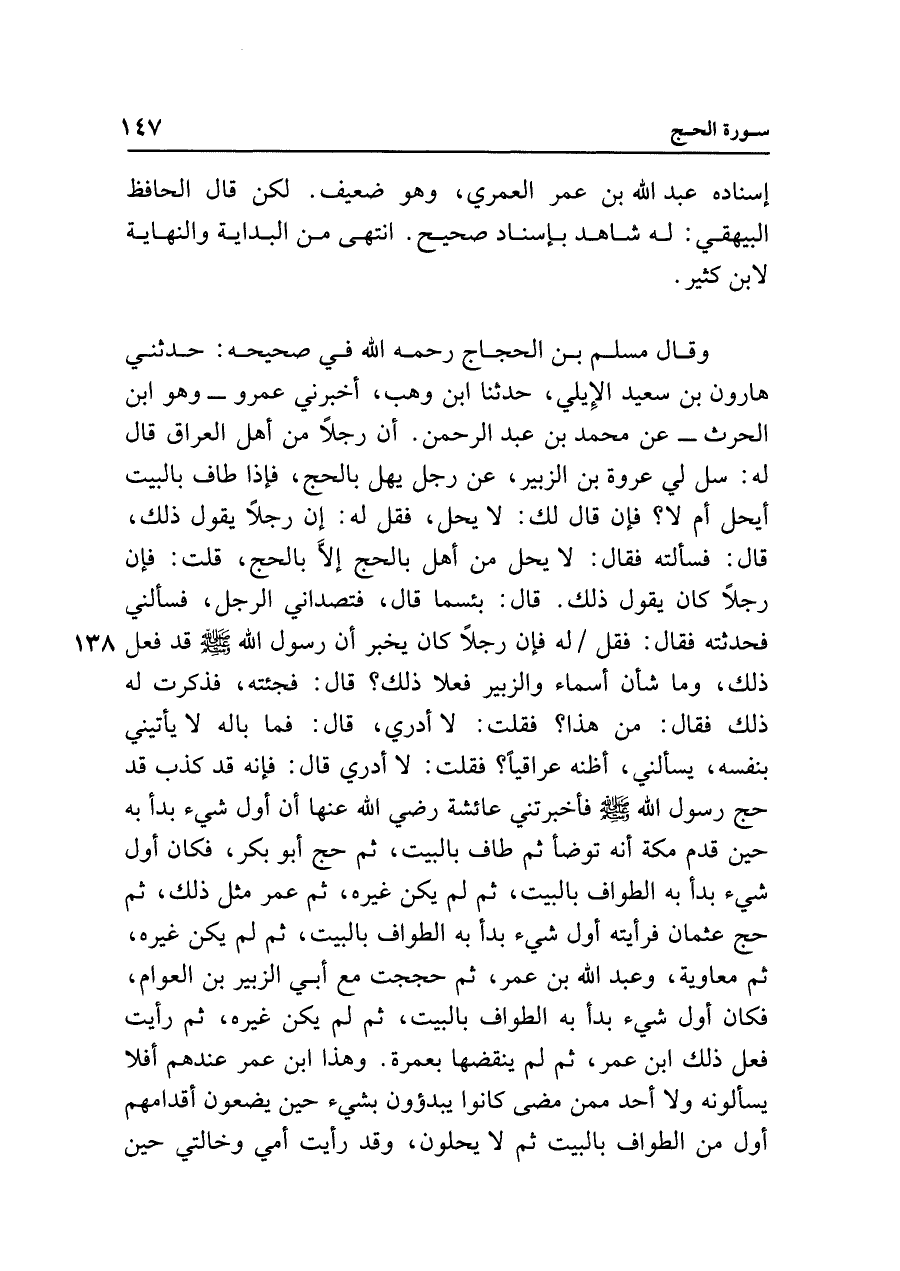 سورة الحج ١٤٧

إسناده عبد الله بن عمر العمري، وهو ضعيف. لكن قال الحافظ البيهقي: له شاهد بإسناد صحيح. انتهى من البداية والنهاية لابن كثير.

وقال مسلم بن الحجاج رحمه الله في صحيحه: حدثني هارون بن سعيد الإيلي، حدثنا ابن وهب، أخبرني عمرو ــ وهو ابن الحرث ــ عن محمد بن عبد الرحمن. أن رجلاً من أهل العراق قال له: سل لي عروة بن الزبير، عن رجل يهل بالحج، فإذا طاف بالبيت أيحل أم لا؟ فإن قال لك: لا يحل، فقل له: إن رجلاً يقول ذلك، قال: فسألته فقال: لا يحل من أهل بالحج إلاَّ بالحج، قلت: فإن رجلاً كان يقول ذلك. قال: بئسما قال، فتصداني الرجل، فسألني فحدثته فقال: فقل / له فإن رجلاً كان يخبر أن رسول الله ﷺ قد فعل ١٣٨ ذلك، وما شأن أسماء والزبير فعلا ذلك؟ قال: فجئته، فذكرت له ذلك فقال: من هذا؟ فقلت: لا أدري، قال: فما باله لا يأتيني بنفسه، يسألني، أظنه عراقياً؟ فقلت: لا أدري قال: فإنه قد كذب قد حج رسول الله ﷺ فأخبرتني عائشة رضي الله عنها أن أول شيء بدأ به حين قدم مكة أنه توضأ ثم طاف بالبيت، ثم حج أبو بكر، فكان أول شيء بدأ به الطواف بالبيت، ثم لم يكن غيره، ثم عمر مثل ذلك، ثم حج عثمان فرأيته أول شيء بدأ به الطواف بالبيت، ثم لم يكن غيره، ثم معاوية، وعبد الله بن عمر، ثم حججت مع أبي الزبير بن العوام، فكان أول شيء بدأ به الطواف بالبيت، ثم لم يكن غيره، ثم رأيت فعل ذلك ابن عمر، ثم لم ينقضها بعمرة. وهذا ابن عمر عندهم أفلا يسألونه ولا أحد ممن مضى كانوا يبدؤون بشيء حين يضعون أقدامهم أول من الطواف بالبيت ثم لا يحلون، وقد رأيت أمي وخالتي حين